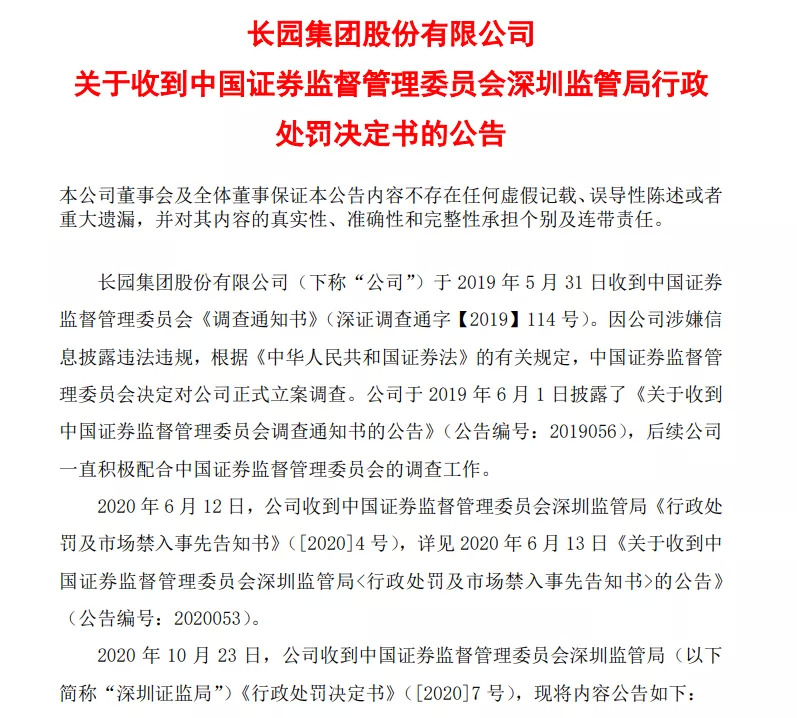 长园集团股份有限公司
关于收到中国证券监督管理委员会深圳监管局行政处罚决定书的公告

本公司董事会及全体董事保证本公告内容不存在任何虚假记载、误导性陈述或者重大遗漏，并对其内容的真实性、准确性和完整性承担个别及连带责任。

长园集团股份有限公司（下称“公司”）于 2019 年 5 月 31 日收到中国证券监督管理委员会《调查通知书》（深证调查通字【2019】114 号）。因公司涉嫌信息披露违法违规，根据《中华人民共和国证券法》的有关规定，中国证券监督管理委员会决定对公司正式立案调查。公司于 2019 年 6 月 1 日披露了《关于收到中国证券监督管理委员会调查通知书的公告》（公告编号：2019056），后续公司一直积极配合中国证券监督管理委员会的调查工作。

2020 年 6 月 12 日，公司收到中国证券监督管理委员会深圳监管局《行政处罚及市场禁入事先告知书》（[2020]4 号），详见 2020 年 6 月 13 日《关于收到中国证券监督管理委员会深圳监管局<行政处罚及市场禁入事先告知书>的公告》（公告编号：2020053）。

2020 年 10 月 23 日，公司收到中国证券监督管理委员会深圳监管局（以下简称“深圳证监局”）《行政处罚决定书》（[2020]7 号），现将内容公告如下：